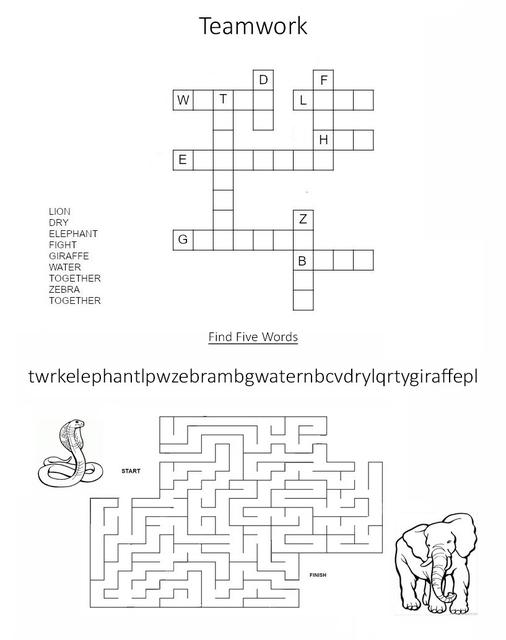 Teamwork

D F
W T L
H
E
Z
G
B

LION
DRY
ELEPHANT
FIGHT
GIRAFFE
WATER
TOGETHER
ZEBRA
TOGETHER

Find Five Words

twrkelephantlpwzebrambgwaternbcvdrylqrtygiraffepl

START

FINISH